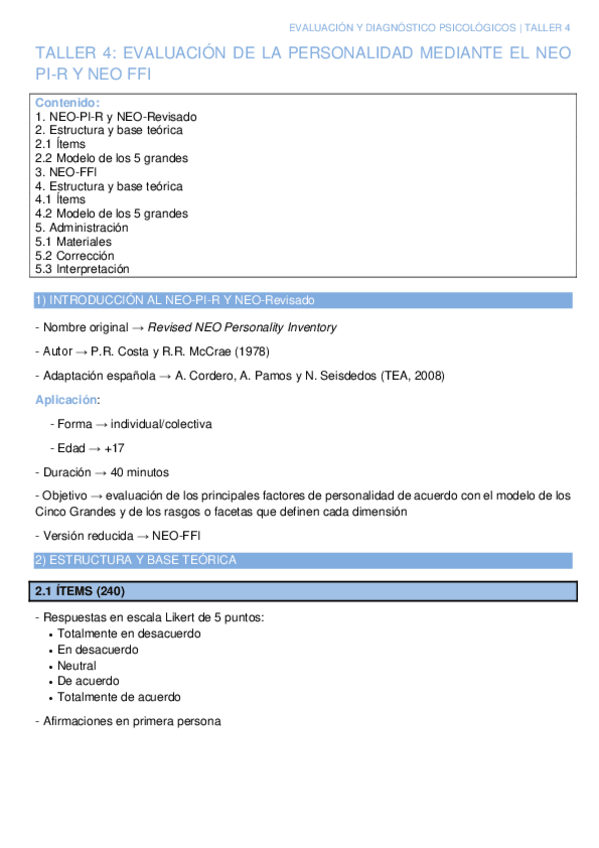 EVALUACIÓN Y DIAGNÓSTICO PSICOLÓGICOS | TALLER 4

TALLER 4: EVALUACIÓN DE LA PERSONALIDAD MEDIANTE EL NEO PI-R Y NEO FFI

Contenido:
1. NEO-PI-R y NEO-Revisado
2. Estructura y base teórica
2.1 Ítems
2.2 Modelo de los 5 grandes
3. NEO-FFI
4. Estructura y base teórica
4.1 Ítems
4.2 Modelo de los 5 grandes
5. Administración
5.1 Materiales
5.2 Corrección
5.3 Interpretación

1) INTRODUCCIÓN AL NEO-PI-R Y NEO-Revisado

- Nombre original → Revised NEO Personality Inventory

- Autor → P.R. Costa y R.R. McCrae (1978)

- Adaptación española → A. Cordero, A. Pamos y N. Seisdedos (TEA, 2008)

Aplicación:

- Forma → individual/colectiva

- Edad → +17

- Duración → 40 minutos

- Objetivo → evaluación de los principales factores de personalidad de acuerdo con el modelo de los Cinco Grandes y de los rasgos o facetas que definen cada dimensión

- Versión reducida → NEO-FFI

2) ESTRUCTURA Y BASE TEÓRICA

2.1 ÍTEMS (240)

- Respuestas en escala Likert de 5 puntos:
• Totalmente en desacuerdo
• En desacuerdo
• Neutral
• De acuerdo
• Totalmente de acuerdo

- Afirmaciones en primera persona